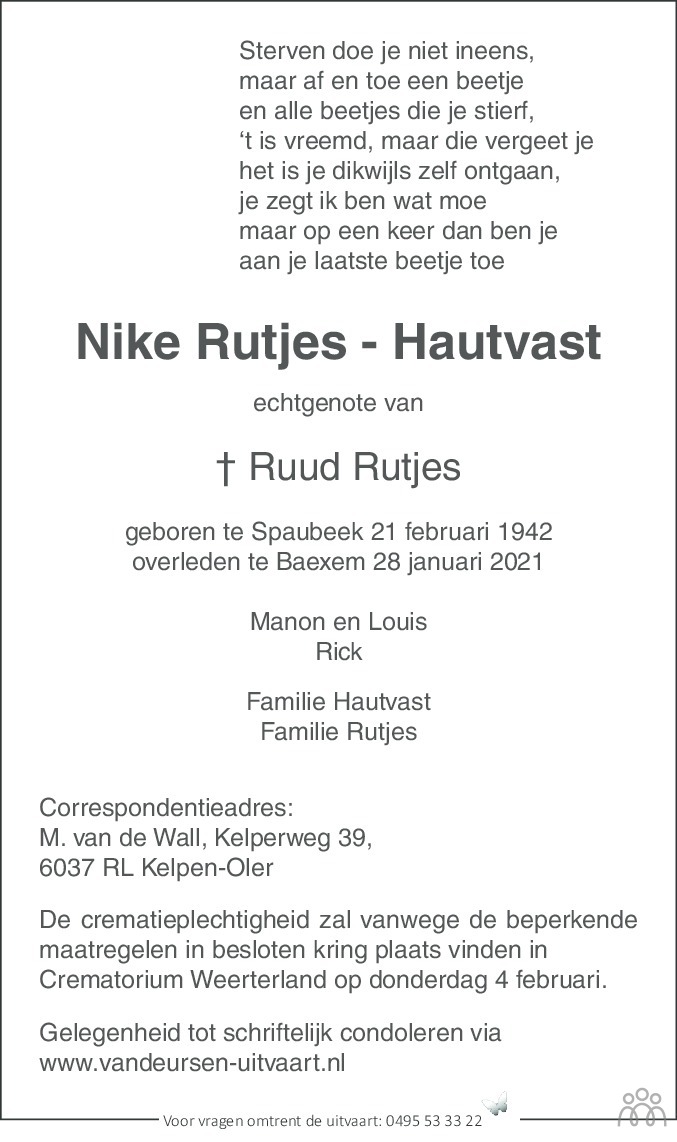 Sterven doe je niet ineens,
maar af en toe een beetje
en alle beetjes die je stierf,
‘t is vreemd, maar die vergeet je
het is je dikwijls zelf ontgaan,
je zegt ik ben wat moe
maar op een keer dan ben je
aan je laatste beetje toe

Nike Rutjes - Hautvast

echtgenote van

† Ruud Rutjes

geboren te Spaubeek 21 februari 1942
overleden te Baexem 28 januari 2021

Manon en Louis
Rick

Familie Hautvast
Familie Rutjes

Correspondentieadres:
M. van de Wall, Kelperweg 39,
6037 RL Kelpen-Oler

De crematieplechtigheid zal vanwege de beperkende maatregelen in besloten kring plaats vinden in Crematorium Weerterland op donderdag 4 februari.

Gelegenheid tot schriftelijk condoleren via www.vandeursen-uitvaart.nl

Voor vragen omtrent de uitvaart: 0495 53 33 22